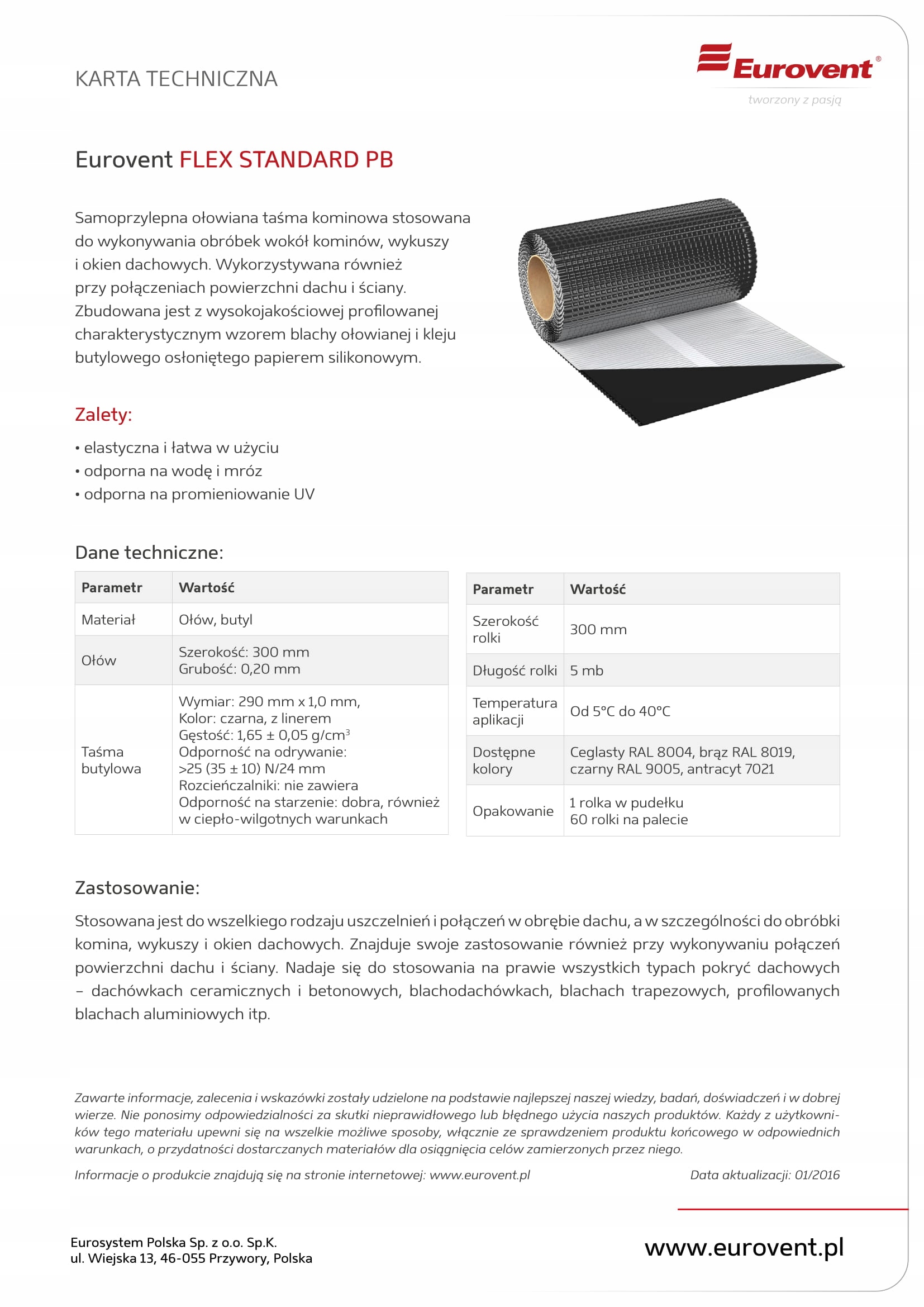 KARTA TECHNICZNA

Eurovent®
tworzony z pasją

Eurovent FLEX STANDARD PB

Samoprzylepna ołowiana taśma kominowa stosowana do wykonywania obróbek wokół kominów, wykuszy i okien dachowych. Wykorzystywana również przy połączeniach powierzchni dachu i ściany. Zbudowana jest z wysokojakościowej profilowanej charakterystycznym wzorem blachy ołowianej i kleju butylowego osłoniętego papierem silikonowym.

Zalety:
• elastyczna i łatwa w użyciu
• odporna na wodę i mróz
• odporna na promieniowanie UV

Dane techniczne:

| Parametr | Wartość |
|---|---|
| Materiał | Ołów, butyl |
| Ołów | Szerokość: 300 mm Grubość: 0,20 mm |
| Taśma butylowa | Wymiar: 290 mm x 1,0 mm, Kolor: czarna, z linerem Gęstość: 1,65 ± 0,05 g/cm$^3$ Odporność na odrywanie: >25 (35 ± 10) N/24 mm Rozcieńczalniki: nie zawiera Odporność na starzenie: dobra, również w ciepło-wilgotnych warunkach |

| Parametr | Wartość |
|---|---|
| Szerokość rolki | 300 mm |
| Długość rolki | 5 mb |
| Temperatura aplikacji | Od 5°C do 40°C |
| Dostępne kolory | Ceglasty RAL 8004, brąz RAL 8019, czarny RAL 9005, antracyt 7021 |
| Opakowanie | 1 rolka w pudełku 60 rolki na palecie |

Zastosowanie:
Stosowana jest do wszelkiego rodzaju uszczelnień i połączeń w obrębie dachu, a w szczególności do obróbki komina, wykuszy i okien dachowych. Znajduje swoje zastosowanie również przy wykonywaniu połączeń powierzchni dachu i ściany. Nadaje się do stosowania na prawie wszystkich typach pokryć dachowych – dachówkach ceramicznych i betonowych, blachodachówkach, blachach trapezowych, profilowanych blachach aluminiowych itp.

Zawarte informacje, zalecenia i wskazówki zostały udzielone na podstawie najlepszej naszej wiedzy, badań, doświadczeń i w dobrej wierze. Nie ponosimy odpowiedzialności za skutki nieprawidłowego lub błędnego użycia naszych produktów. Każdy z użytkowników tego materiału upewni się na wszelkie możliwe sposoby, włącznie ze sprawdzeniem produktu końcowego w odpowiednich warunkach, o przydatności dostarczanych materiałów dla osiągnięcia celów zamierzonych przez niego.

Informacje o produkcie znajdują się na stronie internetowej: www.eurovent.pl

Data aktualizacji: 01/2016

Eurosystem Polska Sp. z o.o. Sp.K.
ul. Wiejska 13, 46-055 Przywory, Polska

www.eurovent.pl